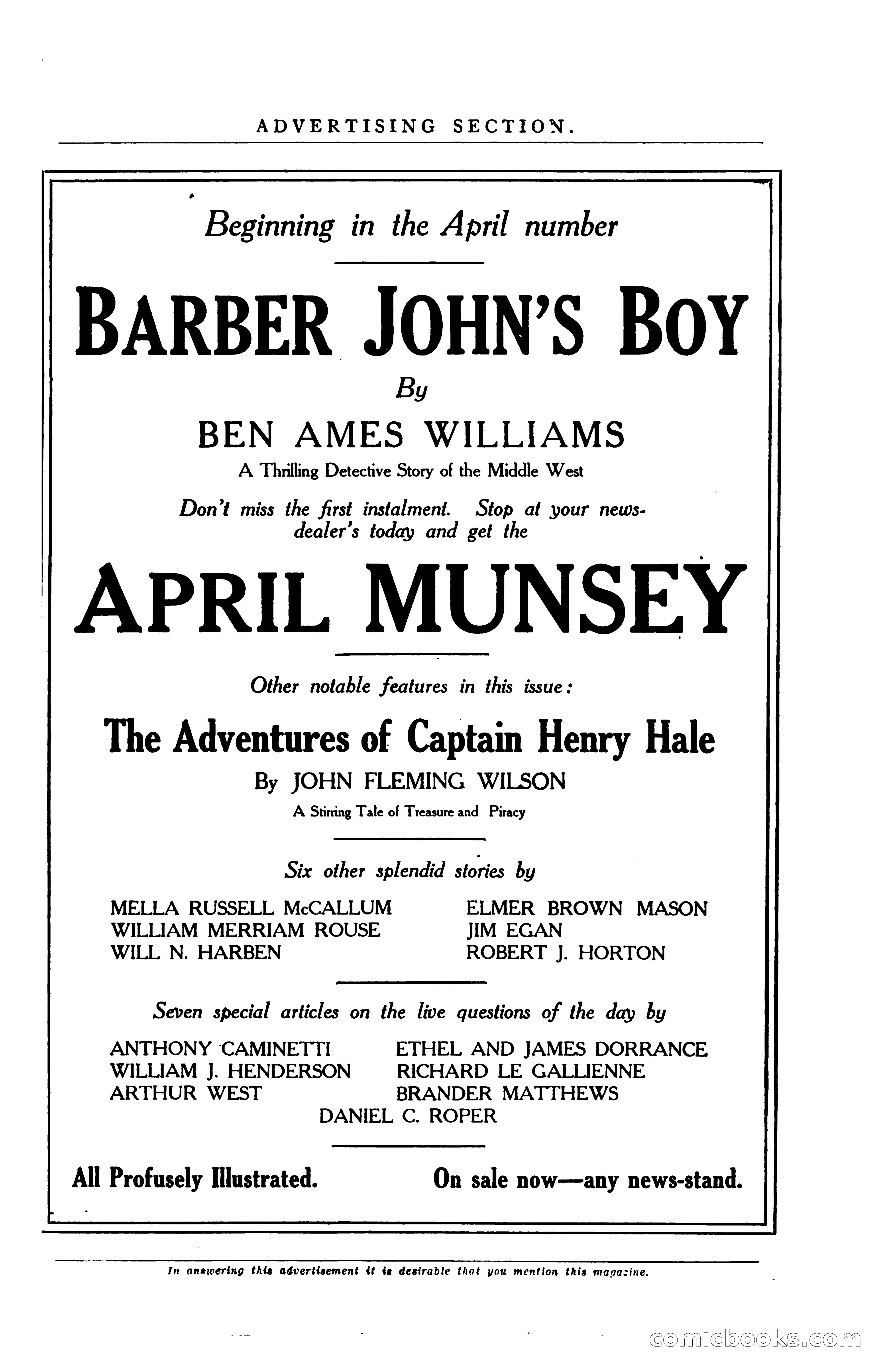 ADVERTISING SECTION.

Beginning in the April number

BARBER JOHN'S BOY

By

BEN AMES WILLIAMS

A Thrilling Detective Story of the Middle West

Don't miss the first instalment. Stop at your newsdealer's today and get the

APRIL MUNSEY

Other notable features in this issue:

The Adventures of Captain Henry Hale

By JOHN FLEMING WILSON

A Stirring Tale of Treasure and Piracy

Six other splendid stories by

MELLA RUSSELL McCALLUM
WILLIAM MERRIAM ROUSE
WILL N. HARBEN

ELMER BROWN MASON
JIM EGAN
ROBERT J. HORTON

Seven special articles on the live questions of the day by

ANTHONY CAMINETTI
WILLIAM J. HENDERSON
ARTHUR WEST

ETHEL AND JAMES DORRANCE
RICHARD LE GALLIENNE
BRANDER MATTHEWS

DANIEL C. ROPER

All Profusely Illustrated.

On sale now—any news-stand.

In answering this advertisement it is desirable that you mention this magazine.

comicbooks.com